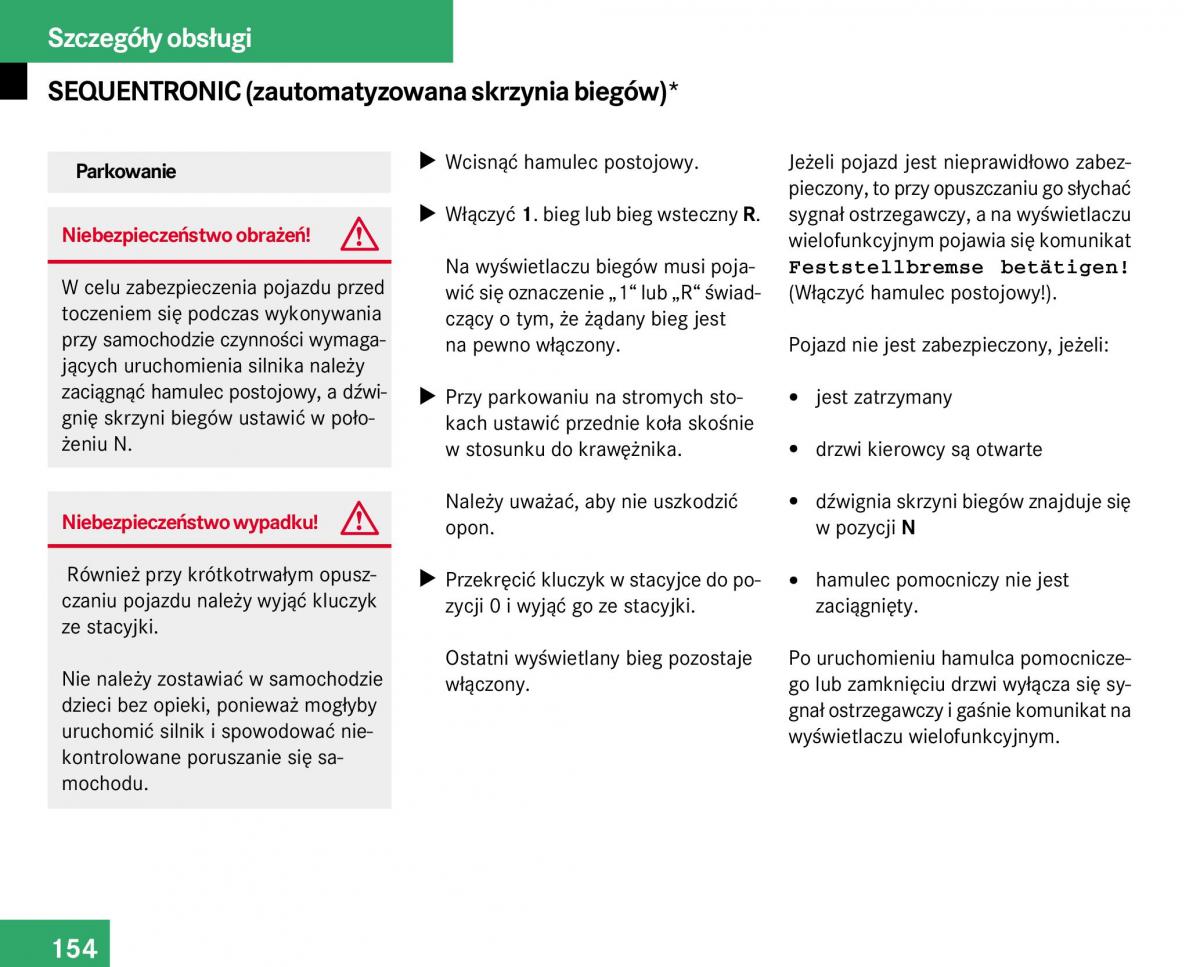 Szczegóły obsługi

SEQUENTRONIC (zautomatyzowana skrzynia biegów)*

Parkowanie

Niebezpieczeństwo obrażeń!

W celu zabezpieczenia pojazdu przed toczeniem się podczas wykonywania przy samochodzie czynności wymagających uruchomienia silnika należy zaciągnąć hamulec postojowy, a dźwignię skrzyni biegów ustawić w położeniu N.

Niebezpieczeństwo wypadku!

Również przy krótkotrwałym opuszczaniu pojazdu należy wyjąć kluczyk ze stacyjki.

Nie należy zostawiać w samochodzie dzieci bez opieki, ponieważ mogłyby uruchomić silnik i spowodować niekontrolowane poruszanie się samochodu.

▶ Wcisnąć hamulec postojowy.

▶ Włączyć 1. bieg lub bieg wsteczny R.

Na wyświetlaczu biegów musi pojawić się oznaczenie „1“ lub „R“ świadczący o tym, że żądany bieg jest na pewno włączony.

▶ Przy parkowaniu na stromych stokach ustawić przednie koła skośnie w stosunku do krawężnika.

Należy uważać, aby nie uszkodzić opon.

▶ Przekręcić kluczyk w stacyjce do pozycji 0 i wyjąć go ze stacyjki.

Ostatni wyświetlany bieg pozostaje włączony.

Jeżeli pojazd jest nieprawidłowo zabezpieczony, to przy opuszczaniu go słychać sygnał ostrzegawczy, a na wyświetlaczu wielofunkcyjnym pojawia się komunikat Feststellbremse betätigen! (Włączyć hamulec postojowy!).

Pojazd nie jest zabezpieczony, jeżeli:

• jest zatrzymany

• drzwi kierowcy są otwarte

• dźwignia skrzyni biegów znajduje się w pozycji N

• hamulec pomocniczy nie jest zaciągnięty.

Po uruchomieniu hamulca pomocniczego lub zamknięciu drzwi wyłącza się sygnał ostrzegawczy i gaśnie komunikat na wyświetlaczu wielofunkcyjnym.

154